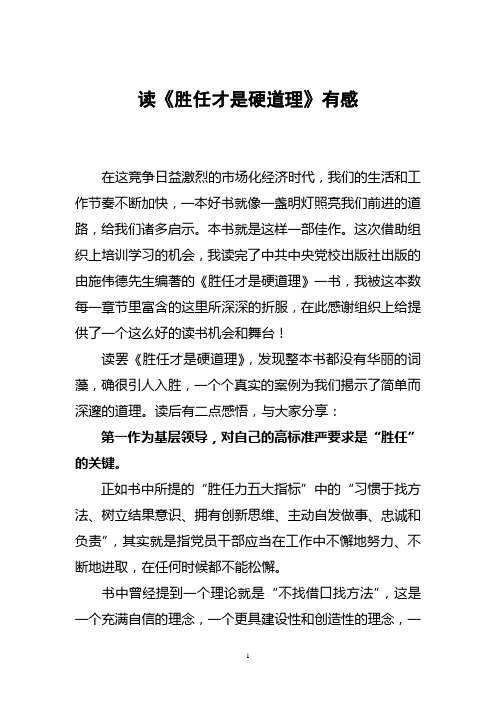 读《胜任才是硬道理》有感

在这竞争日益激烈的市场化经济时代，我们的生活和工作节奏不断加快，一本好书就像一盏明灯照亮我们前进的道路，给我们诸多启示。本书就是这样一部佳作。这次借助组织上培训学习的机会，我读完了中共中央党校出版社出版的由施伟德先生编著的《胜任才是硬道理》一书，我被这本数每一章节里富含的这里所深深的折服，在此感谢组织上给提供了一个这么好的读书机会和舞台！

读罢《胜任才是硬道理》，发现整本书都没有华丽的词藻，确很引人入胜，一个个真实的案例为我们揭示了简单而深邃的道理。读后有二点感悟，与大家分享：

第一作为基层领导，对自己的高标准严要求是“胜任”的关键。

正如书中所提的“胜任力五大指标”中的“习惯于找方法、树立结果意识、拥有创新思维、主动自发做事、忠诚和负责”，其实就是指党员干部应当在工作中不懈地努力、不断地进取，在任何时候都不能松懈。

书中曾经提到一个理论就是“不找借口找方法”，这是一个充满自信的理念，一个更具建设性和创造性的理念，一

1